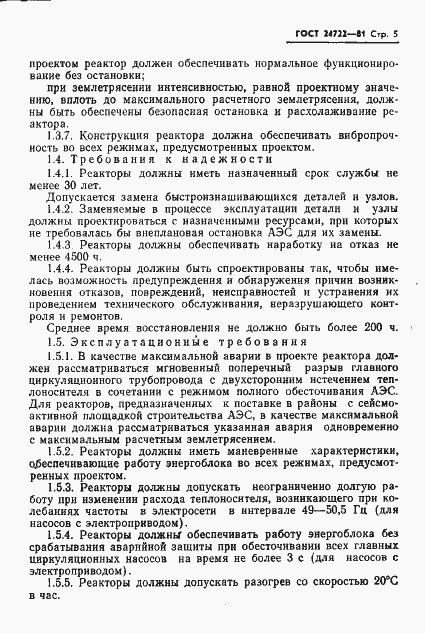 ГОСТ 24722—81 Стр. 5

проектом реактор должен обеспечивать нормальное функционирование без остановки;

при землетрясении интенсивностью, равной проектному значению, вплоть до максимального расчетного землетрясения, должны быть обеспечены безопасная остановка и расхолаживание реактора.

1.3.7. Конструкция реактора должна обеспечивать вибропрочность во всех режимах, предусмотренных проектом.

1.4. Требования к надежности

1.4.1. Реакторы должны иметь назначенный срок службы не менее 30 лет.

Допускается замена быстроизнашивающихся деталей и узлов.

1.4.2. Заменяемые в процессе эксплуатации детали и узлы должны проектироваться с назначенными ресурсами, при которых не требовалась бы внеплановая остановка АЭС для их замены.

1.4.3. Реакторы должны обеспечивать наработку на отказ не менее 4500 ч.

1.4.4. Реакторы должны быть спроектированы так, чтобы имелась возможность предупреждения и обнаружения причин возникновения отказов, повреждений, неисправностей и устранения их проведением технического обслуживания, неразрушающего контроля и ремонтов.

Среднее время восстановления не должно быть более 200 ч.

1.5. Эксплуатационные требования

1.5.1. В качестве максимальной аварии в проекте реактора должен рассматриваться мгновенный поперечный разрыв главного циркуляционного трубопровода с двухсторонним истечением теплоносителя в сочетании с режимом полного обесточивания АЭС. Для реакторов, предназначенных к поставке в районы с сейсмоактивной площадкой строительства АЭС, в качестве максимальной аварии должна рассматриваться указанная авария одновременно с максимальным расчетным землетрясением.

1.5.2. Реакторы должны иметь маневренные характеристики, обеспечивающие работу энергоблока во всех режимах, предусмотренных проектом.

1.5.3. Реакторы должны допускать неограниченно долгую работу при изменении расхода теплоносителя, возникающего при колебаниях частоты в электросети в интервале 49—50,5 Гц (для насосов с электроприводом).

1.5.4. Реакторы должны обеспечивать работу энергоблока без срабатывания аварийной защиты при обесточивании всех главных циркуляционных насосов на время не более 3 с (для насосов с электроприводом).

1.5.5. Реакторы должны допускать разогрев со скоростью 20°С в час.